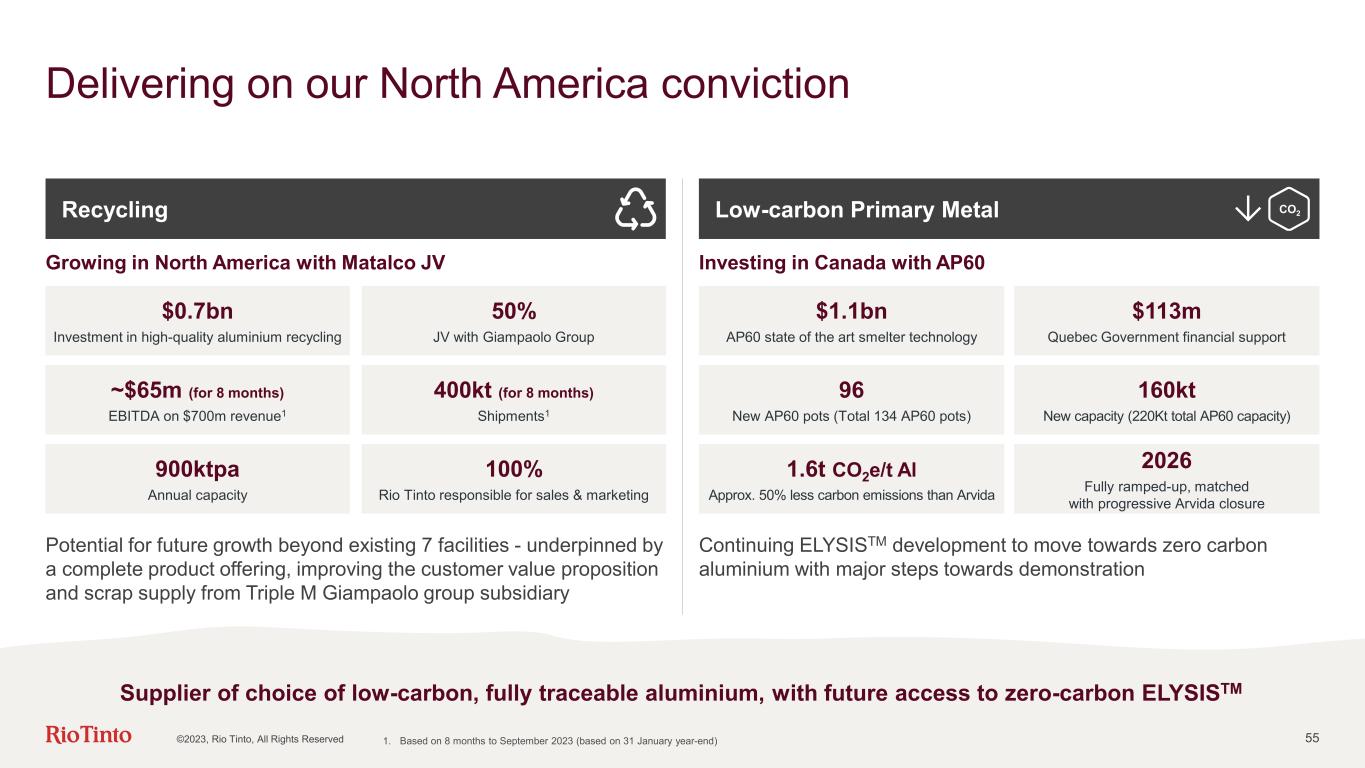 Delivering on our North America conviction

Recycling

Growing in North America with Matalco JV

$0.7bn
Investment in high-quality aluminium recycling

50%
JV with Giampaolo Group

~$65m (for 8 months)
EBITDA on $700m revenue$^{1}$

400kt (for 8 months)
Shipments$^{1}$

900ktpa
Annual capacity

100%
Rio Tinto responsible for sales & marketing

Potential for future growth beyond existing 7 facilities - underpinned by a complete product offering, improving the customer value proposition and scrap supply from Triple M Giampaolo group subsidiary

Low-carbon Primary Metal

$CO_2$

Investing in Canada with AP60

$1.1bn
AP60 state of the art smelter technology

$113m
Quebec Government financial support

96
New AP60 pots (Total 134 AP60 pots)

160kt
New capacity (220Kt total AP60 capacity)

1.6t $CO_2$e/t Al
Approx. 50% less carbon emissions than Arvida

2026
Fully ramped-up, matched with progressive Arvida closure

Continuing ELYSIS™ development to move towards zero carbon aluminium with major steps towards demonstration

Supplier of choice of low-carbon, fully traceable aluminium, with future access to zero-carbon ELYSIS™

RioTinto ©2023, Rio Tinto, All Rights Reserved

1. Based on 8 months to September 2023 (based on 31 January year-end)

55